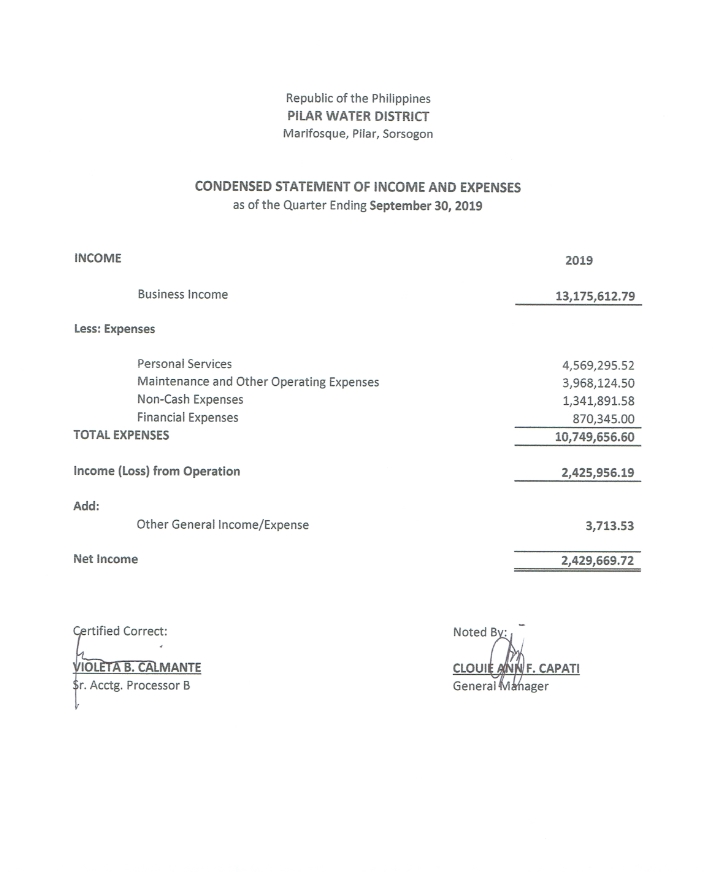 Republic of the Philippines
PILAR WATER DISTRICT
Marifosque, Pilar, Sorsogon

CONDENSED STATEMENT OF INCOME AND EXPENSES
as of the Quarter Ending September 30, 2019

| INCOME | 2019 |
|---|---|
| Business Income | 13,175,612.79 |
| Less: Expenses | |
| Personal Services | 4,569,295.52 |
| Maintenance and Other Operating Expenses | 3,968,124.50 |
| Non-Cash Expenses | 1,341,891.58 |
| Financial Expenses | 870,345.00 |
| TOTAL EXPENSES | 10,749,656.60 |
| Income (Loss) from Operation | 2,425,956.19 |
| Add: | |
| Other General Income/Expense | 3,713.53 |
| Net Income | 2,429,669.72 |

Certified Correct:

VIOLETA B. CALMANTE
Sr. Acctg. Processor B

Noted By:

CLOUIE ANN F. CAPATI
General Manager